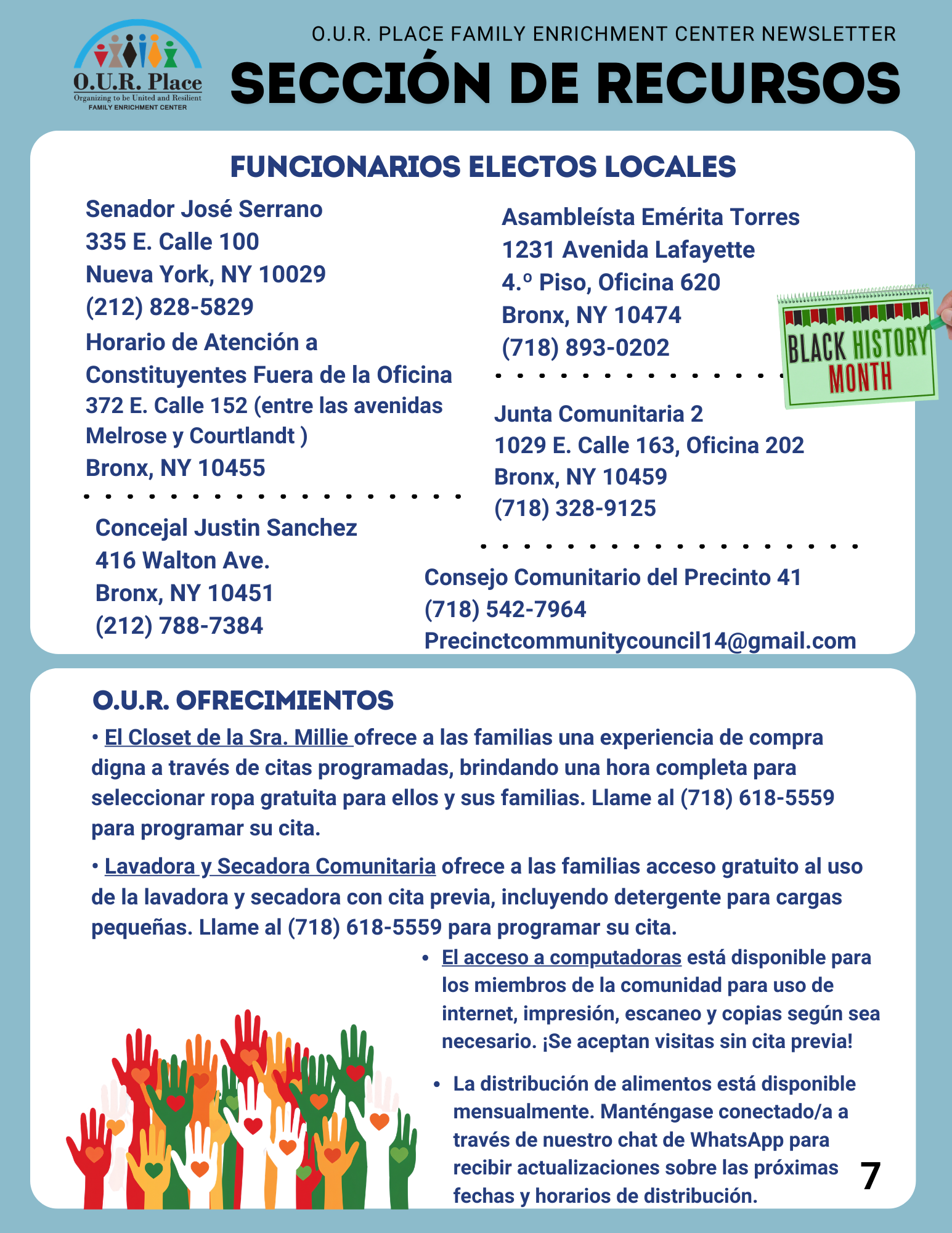 O.U.R. Place
Organizing to be United and Resilient
FAMILY ENRICHMENT CENTER

O.U.R. PLACE FAMILY ENRICHMENT CENTER NEWSLETTER

SECCIÓN DE RECURSOS

FUNCIONARIOS ELECTOS LOCALES

Senador José Serrano
335 E. Calle 100
Nueva York, NY 10029
(212) 828-5829
Horario de Atención a Constituyentes Fuera de la Oficina
372 E. Calle 152 (entre las avenidas Melrose y Courtlandt )
Bronx, NY 10455

Concejal Justin Sanchez
416 Walton Ave.
Bronx, NY 10451
(212) 788-7384

Asambleísta Emérita Torres
1231 Avenida Lafayette
4.º Piso, Oficina 620
Bronx, NY 10474
(718) 893-0202

BLACK HISTORY MONTH

Junta Comunitaria 2
1029 E. Calle 163, Oficina 202
Bronx, NY 10459
(718) 328-9125

Consejo Comunitario del Precinto 41
(718) 542-7964
Precinctcommunitycouncil14@gmail.com

O.U.R. OFRECIMIENTOS

• El Closet de la Sra. Millie ofrece a las familias una experiencia de compra digna a través de citas programadas, brindando una hora completa para seleccionar ropa gratuita para ellos y sus familias. Llame al (718) 618-5559 para programar su cita.

• Lavadora y Secadora Comunitaria ofrece a las familias acceso gratuito al uso de la lavadora y secadora con cita previa, incluyendo detergente para cargas pequeñas. Llame al (718) 618-5559 para programar su cita.

• El acceso a computadoras está disponible para los miembros de la comunidad para uso de internet, impresión, escaneo y copias según sea necesario. ¡Se aceptan visitas sin cita previa!

• La distribución de alimentos está disponible mensualmente. Manténgase conectado/a a través de nuestro chat de WhatsApp para recibir actualizaciones sobre las próximas fechas y horarios de distribución.

7